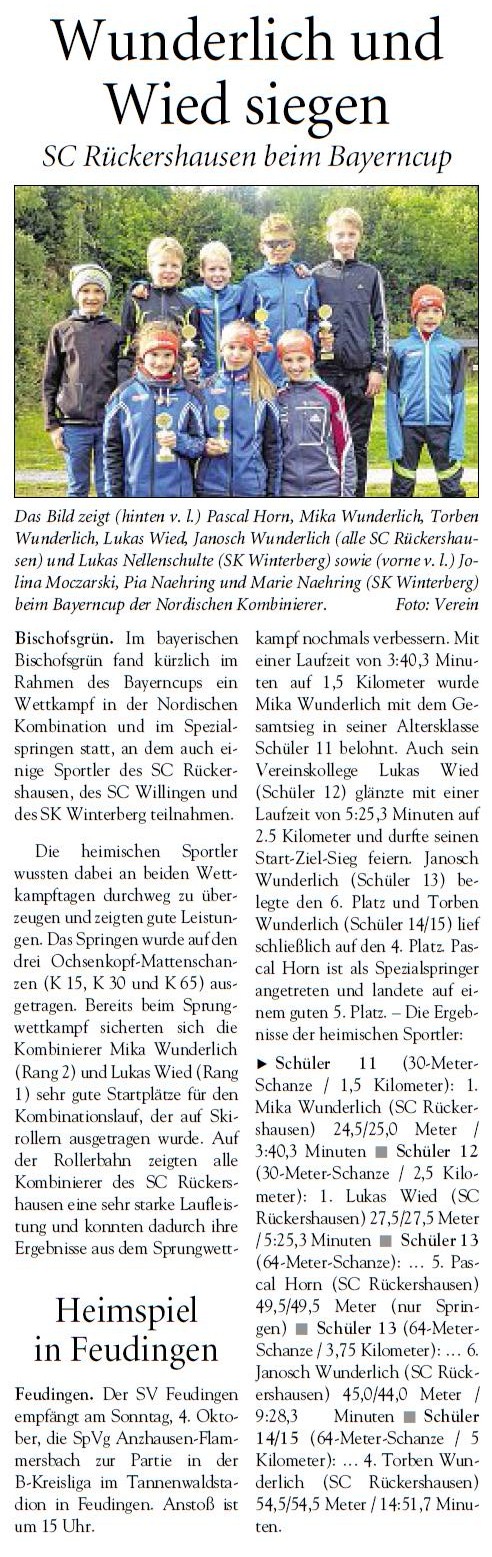 Wunderlich und Wied siegen

SC Rückershausen beim Bayerncup

Das Bild zeigt (hinten v. l.) Pascal Horn, Mika Wunderlich, Torben Wunderlich, Lukas Wied, Janosch Wunderlich (alle SC Rückershausen) und Lukas Nellenschulte (SK Winterberg) sowie (vorne v. l.) Jolina Moczarski, Pia Naehring und Marie Naehring (SK Winterberg) beim Bayerncup der Nordischen Kombinierer. Foto: Verein

Bischofsgrün. Im bayerischen Bischofsgrün fand kürzlich im Rahmen des Bayerncups ein Wettkampf in der Nordischen Kombination und im Spezialspringen statt, an dem auch einige Sportler des SC Rückershausen, des SC Willingen und des SK Winterberg teilnahmen.

Die heimischen Sportler wussten dabei an beiden Wettkampftagen durchweg zu überzeugen und zeigten gute Leistungen. Das Springen wurde auf den drei Ochsenkopf-Mattenschanzen (K 15, K 30 und K 65) ausgetragen. Bereits beim Sprungwettkampf sicherten sich die Kombinierer Mika Wunderlich (Rang 2) und Lukas Wied (Rang 1) sehr gute Startplätze für den Kombinationslauf, der auf Skirollern ausgetragen wurde. Auf der Rollerbahn zeigten alle Kombinierer des SC Rückershausen eine sehr starke Laufleistung und konnten dadurch ihre Ergebnisse aus dem Sprungwettkampf nochmals verbessern. Mit einer Laufzeit von 3:40,3 Minuten auf 1,5 Kilometer wurde Mika Wunderlich mit dem Gesamtsieg in seiner Altersklasse Schüler 11 belohnt. Auch sein Vereinskollege Lukas Wied (Schüler 12) glänzte mit einer Laufzeit von 5:25,3 Minuten auf 2.5 Kilometer und durfte seinen Start-Ziel-Sieg feiern. Janosch Wunderlich (Schüler 13) belegte den 6. Platz und Torben Wunderlich (Schüler 14/15) lief schließlich auf den 4. Platz. Pascal Horn ist als Spezialspringer angetreten und landete auf einem guten 5. Platz. – Die Ergebnisse der heimischen Sportler:

► Schüler 11 (30-Meter-Schanze / 1,5 Kilometer): 1. Mika Wunderlich (SC Rückershausen) 24,5/25,0 Meter / 3:40,3 Minuten ■ Schüler 12 (30-Meter-Schanze / 2,5 Kilometer): 1. Lukas Wied (SC Rückershausen) 27,5/27,5 Meter / 5:25,3 Minuten ■ Schüler 13 (64-Meter-Schanze): … 5. Pascal Horn (SC Rückershausen) 49,5/49,5 Meter (nur Springen) ■ Schüler 13 (64-Meter-Schanze / 3,75 Kilometer): … 6. Janosch Wunderlich (SC Rückershausen) 45,0/44,0 Meter / 9:28,3 Minuten ■ Schüler 14/15 (64-Meter-Schanze / 5 Kilometer): … 4. Torben Wunderlich (SC Rückershausen) 54,5/54,5 Meter / 14:51,7 Minuten.

Heimspiel in Feudingen

Feudingen. Der SV Feudingen empfängt am Sonntag, 4. Oktober, die SpVg Anzhausen-Flammersbach zur Partie in der B-Kreisliga im Tannenwaldstadion in Feudingen. Anstoß ist um 15 Uhr.